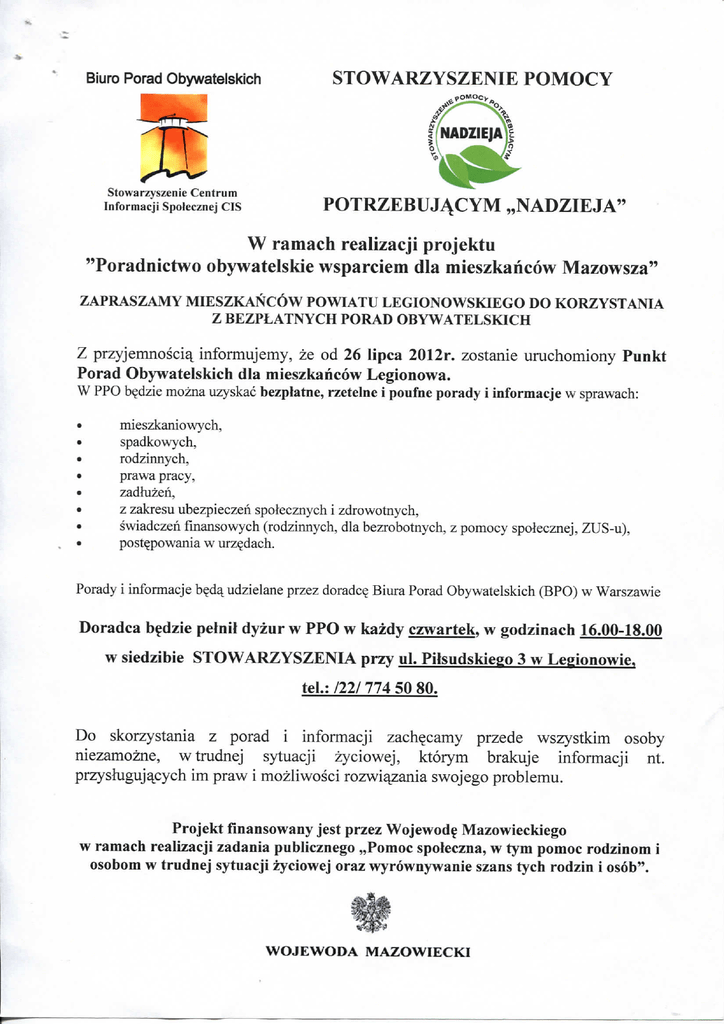 Biuro Porad Obywatelskich

Stowarzyszenie Centrum Informacji Społecznej CIS

STOWARZYSZENIE POMOCY

STOWARZYSZENIE POMOCY POTRZEBUJĄCYM

NADZIEJA

POTRZEBUJĄCYM „NADZIEJA"

W ramach realizacji projektu
"Poradnictwo obywatelskie wsparciem dla mieszkańców Mazowsza"

ZAPRASZAMY MIESZKAŃCÓW POWIATU LEGIONOWSKIEGO DO KORZYSTANIA Z BEZPŁATNYCH PORAD OBYWATELSKICH

Z przyjemnością informujemy, że od 26 lipca 2012r. zostanie uruchomiony Punkt Porad Obywatelskich dla mieszkańców Legionowa.
W PPO będzie można uzyskać bezpłatne, rzetelne i poufne porady i informacje w sprawach:

• mieszkaniowych,
• spadkowych,
• rodzinnych,
• prawa pracy,
• zadłużeń,
• z zakresu ubezpieczeń społecznych i zdrowotnych,
• świadczeń finansowych (rodzinnych, dla bezrobotnych, z pomocy społecznej, ZUS-u),
• postępowania w urzędach.

Porady i informacje będą udzielane przez doradcę Biura Porad Obywatelskich (BPO) w Warszawie

Doradca będzie pełnił dyżur w PPO w każdy czwartek, w godzinach 16.00-18.00

w siedzibie STOWARZYSZENIA przy ul. Piłsudskiego 3 w Legionowie,

tel.: /22/ 774 50 80.

Do skorzystania z porad i informacji zachęcamy przede wszystkim osoby niezamożne, w trudnej sytuacji życiowej, którym brakuje informacji nt. przysługujących im praw i możliwości rozwiązania swojego problemu.

Projekt finansowany jest przez Wojewodę Mazowieckiego
w ramach realizacji zadania publicznego „Pomoc społeczna, w tym pomoc rodzinom i osobom w trudnej sytuacji życiowej oraz wyrównywanie szans tych rodzin i osób".

WOJEWODA MAZOWIECKI